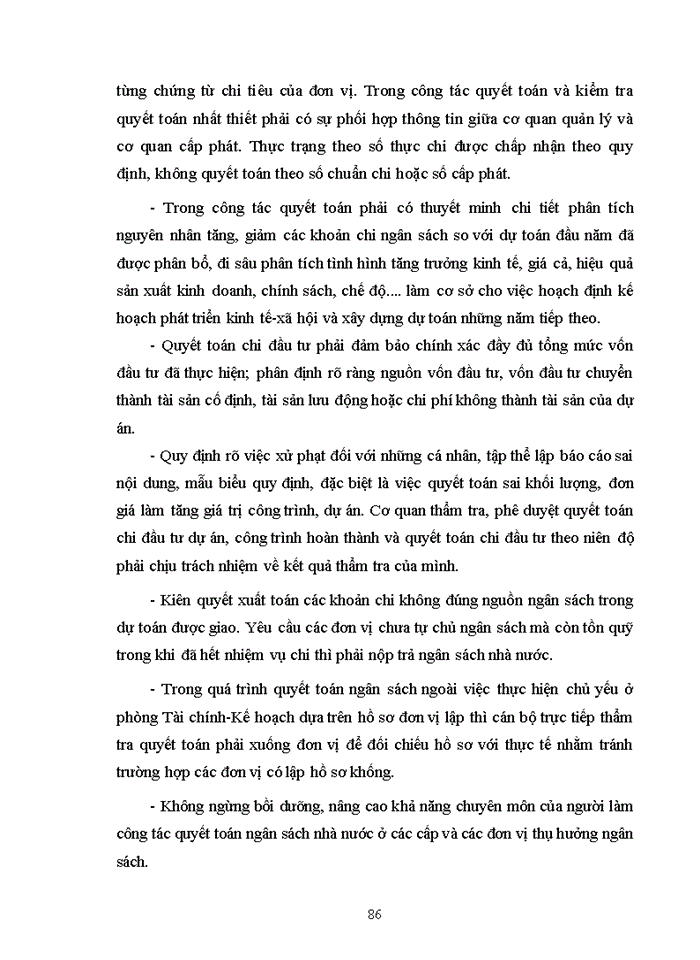 từng chứng từ chi tiêu của đơn vị. Trong công tác quyết toán và kiểm tra quyết toán nhất thiết phải có sự phối hợp thông tin giữa cơ quan quản lý và cơ quan cấp phát. Thực trạng theo số thực chi được chấp nhận theo quy định, không quyết toán theo số chuẩn chi hoặc số cấp phát.

- Trong công tác quyết toán phải có thuyết minh chi tiết phân tích nguyên nhân tăng, giảm các khoản chi ngân sách so với dự toán đầu năm đã được phân bổ, đi sâu phân tích tình hình tăng trưởng kinh tế, giá cả, hiệu quả sản xuất kinh doanh, chính sách, chế độ.... làm cơ sở cho việc hoạch định kế hoạch phát triển kinh tế-xã hội và xây dựng dự toán những năm tiếp theo.

- Quyết toán chi đầu tư phải đảm bảo chính xác đầy đủ tổng mức vốn đầu tư đã thực hiện; phân định rõ ràng nguồn vốn đầu tư, vốn đầu tư chuyển thành tài sản cố định, tài sản lưu động hoặc chi phí không thành tài sản của dự án.

- Quy định rõ việc xử phạt đối với những cá nhân, tập thể lập báo cáo sai nội dung, mẫu biểu quy định, đặc biệt là việc quyết toán sai khối lượng, đơn giá làm tăng giá trị công trình, dự án. Cơ quan thẩm tra, phê duyệt quyết toán chi đầu tư dự án, công trình hoàn thành và quyết toán chi đầu tư theo niên độ phải chịu trách nhiệm về kết quả thẩm tra của mình.

- Kiên quyết xuất toán các khoản chi không đúng nguồn ngân sách trong dự toán được giao. Yêu cầu các đơn vị chưa tự chủ ngân sách mà còn tồn quỹ trong khi đã hết nhiệm vụ chi thì phải nộp trả ngân sách nhà nước.

- Trong quá trình quyết toán ngân sách ngoài việc thực hiện chủ yếu ở phòng Tài chính-Kế hoạch dựa trên hồ sơ đơn vị lập thì cán bộ trực tiếp thẩm tra quyết toán phải xuống đơn vị để đối chiếu hồ sơ với thực tế nhằm tránh trường hợp các đơn vị có lập hồ sơ khống.

- Không ngừng bồi dưỡng, nâng cao khả năng chuyên môn của người làm công tác quyết toán ngân sách nhà nước ở các cấp và các đơn vị thụ hưởng ngân sách.

86